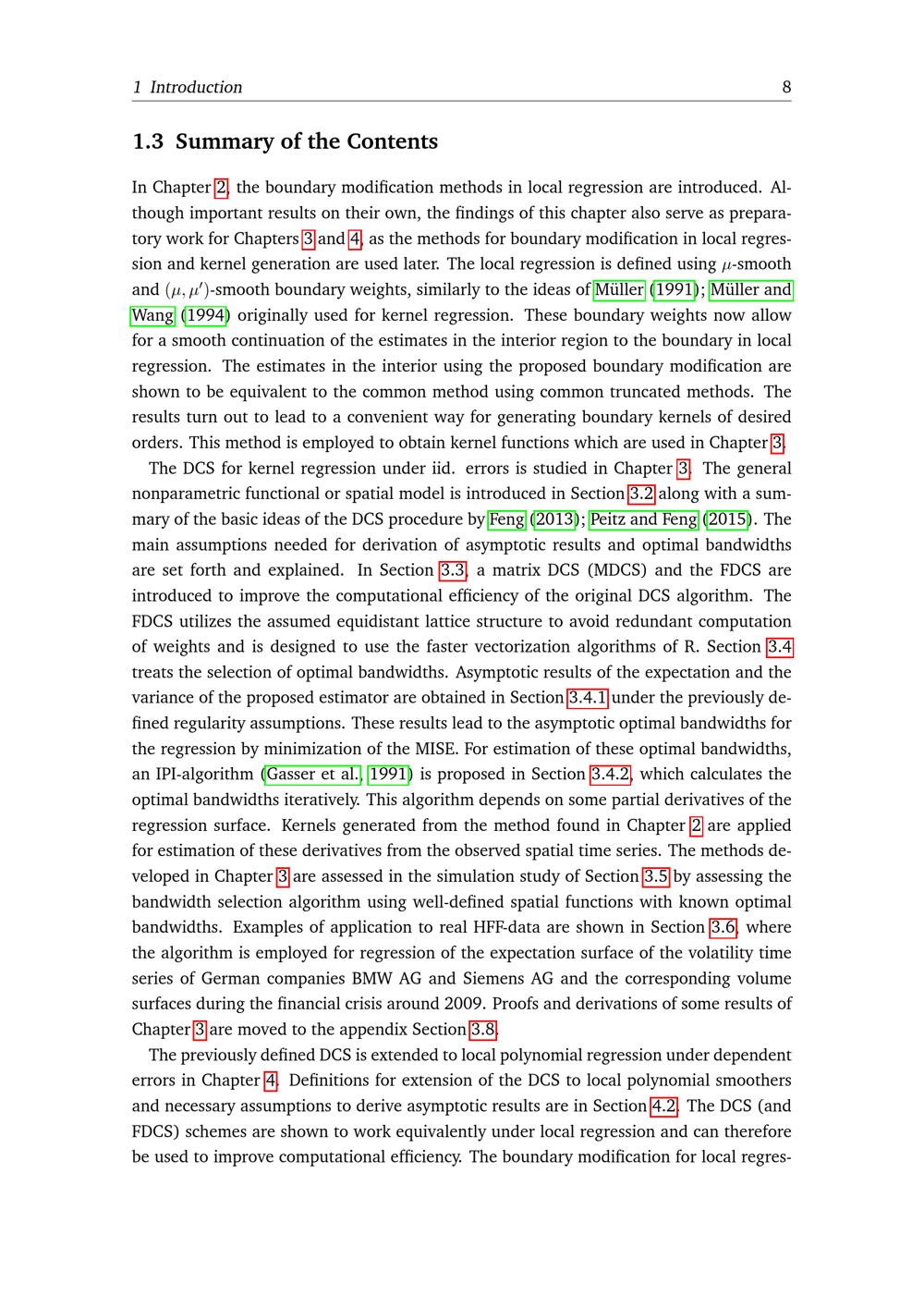 1 Introduction 8

1.3 Summary of the Contents

In Chapter 2, the boundary modification methods in local regression are introduced. Although important results on their own, the findings of this chapter also serve as preparatory work for Chapters 3 and 4, as the methods for boundary modification in local regression and kernel generation are used later. The local regression is defined using $\mu$-smooth and $(\mu, \mu')$-smooth boundary weights, similarly to the ideas of Müller (1991); Müller and Wang (1994) originally used for kernel regression. These boundary weights now allow for a smooth continuation of the estimates in the interior region to the boundary in local regression. The estimates in the interior using the proposed boundary modification are shown to be equivalent to the common method using common truncated methods. The results turn out to lead to a convenient way for generating boundary kernels of desired orders. This method is employed to obtain kernel functions which are used in Chapter 3.

The DCS for kernel regression under iid. errors is studied in Chapter 3. The general nonparametric functional or spatial model is introduced in Section 3.2 along with a summary of the basic ideas of the DCS procedure by Feng (2013); Peitz and Feng (2015). The main assumptions needed for derivation of asymptotic results and optimal bandwidths are set forth and explained. In Section 3.3, a matrix DCS (MDCS) and the FDCS are introduced to improve the computational efficiency of the original DCS algorithm. The FDCS utilizes the assumed equidistant lattice structure to avoid redundant computation of weights and is designed to use the faster vectorization algorithms of R. Section 3.4 treats the selection of optimal bandwidths. Asymptotic results of the expectation and the variance of the proposed estimator are obtained in Section 3.4.1 under the previously defined regularity assumptions. These results lead to the asymptotic optimal bandwidths for the regression by minimization of the MISE. For estimation of these optimal bandwidths, an IPI-algorithm (Gasser et al., 1991) is proposed in Section 3.4.2, which calculates the optimal bandwidths iteratively. This algorithm depends on some partial derivatives of the regression surface. Kernels generated from the method found in Chapter 2 are applied for estimation of these derivatives from the observed spatial time series. The methods developed in Chapter 3 are assessed in the simulation study of Section 3.5 by assessing the bandwidth selection algorithm using well-defined spatial functions with known optimal bandwidths. Examples of application to real HFF-data are shown in Section 3.6, where the algorithm is employed for regression of the expectation surface of the volatility time series of German companies BMW AG and Siemens AG and the corresponding volume surfaces during the financial crisis around 2009. Proofs and derivations of some results of Chapter 3 are moved to the appendix Section 3.8.

The previously defined DCS is extended to local polynomial regression under dependent errors in Chapter 4. Definitions for extension of the DCS to local polynomial smoothers and necessary assumptions to derive asymptotic results are in Section 4.2. The DCS (and FDCS) schemes are shown to work equivalently under local regression and can therefore be used to improve computational efficiency. The boundary modification for local regres-